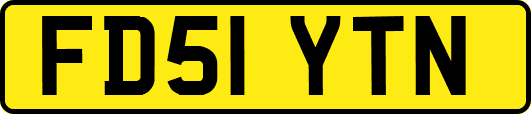 FD51 YTN